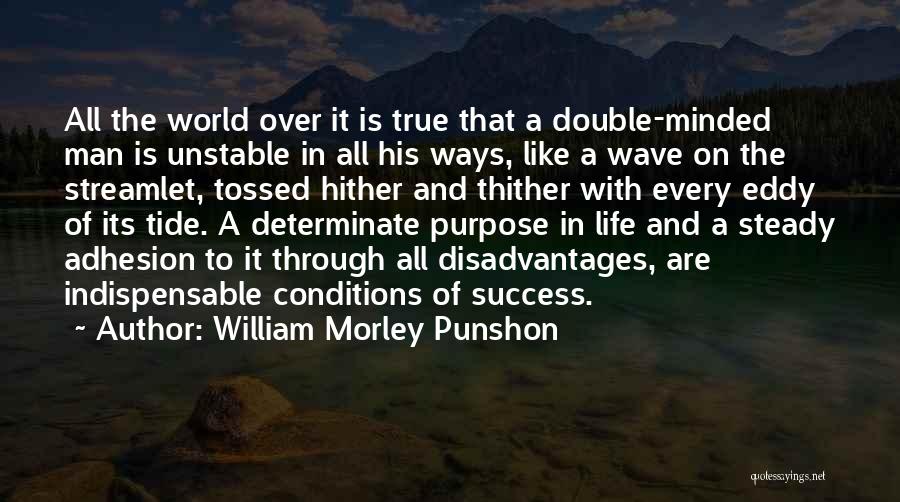 All the world over it is true that a double-minded man is unstable in all his ways, like a wave on the streamlet, tossed hither and thither with every eddy of its tide. A determinate purpose in life and a steady adhesion to it through all disadvantages, are indispensable conditions of success.

~ Author: William Morley Punshon

quotessayings.net